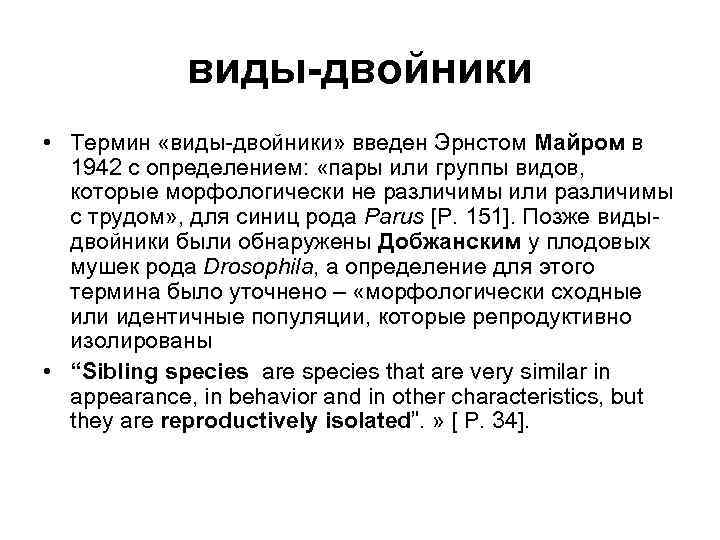 виды-двойники

• Термин «виды-двойники» введен Эрнстом Майром в 1942 с определением: «пары или группы видов, которые морфологически не различимы или различимы с трудом», для синиц рода Parus [P. 151]. Позже виды-двойники были обнаружены Добжанским у плодовых мушек рода Drosophila, а определение для этого термина было уточнено – «морфологически сходные или идентичные популяции, которые репродуктивно изолированы

• “Sibling species are species that are very similar in appearance, in behavior and in other characteristics, but they are reproductively isolated”. » [ P. 34].